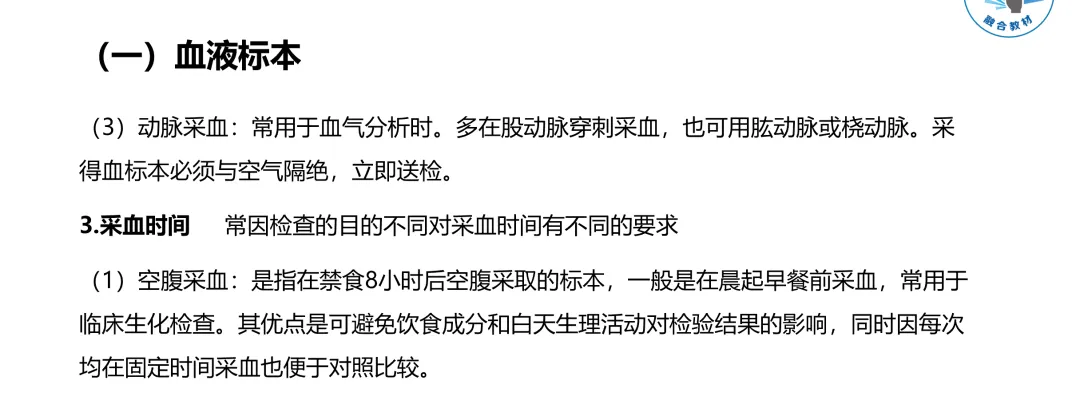 融合教材

（一）血液标本

（3）动脉采血：常用于血气分析时。多在股动脉穿刺采血，也可用肱动脉或桡动脉。采得血标本必须与空气隔绝，立即送检。

3.采血时间　常因检查的目的不同对采血时间有不同的要求

（1）空腹采血：是指在禁食8小时后空腹采取的标本，一般是在晨起早餐前采血，常用于临床生化检查。其优点是可避免饮食成分和白天生理活动对检验结果的影响，同时因每次均在固定时间采血也便于对照比较。